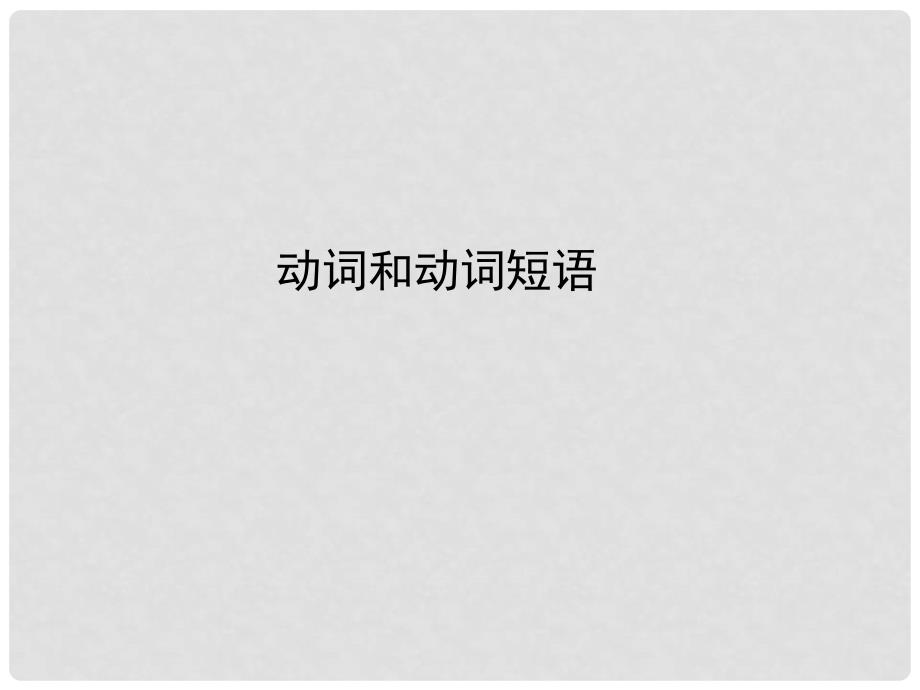 动词和动词短语